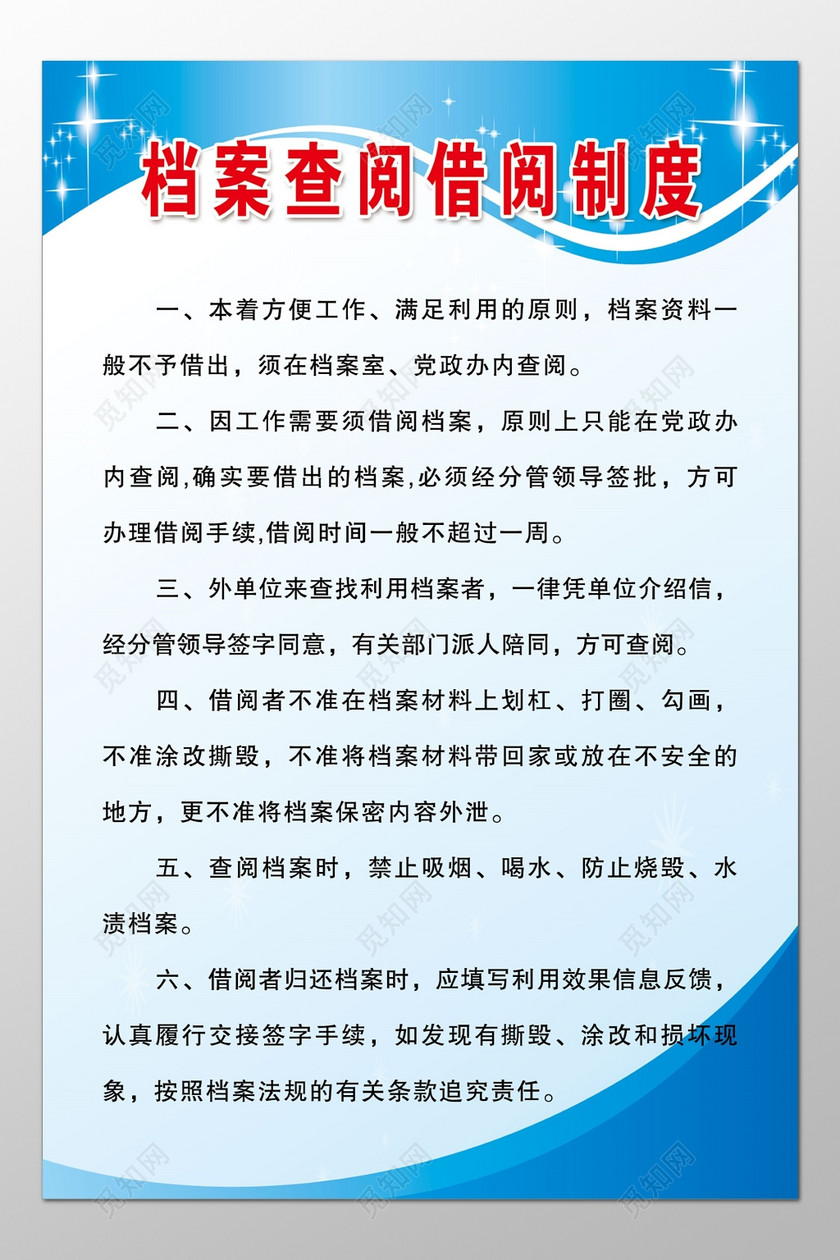 档案查阅借阅制度

一、本着方便工作、满足利用的原则，档案资料一般不予借出，须在档案室、党政办内查阅。

二、因工作需要须借阅档案，原则上只能在党政办内查阅,确实要借出的档案,必须经分管领导签批，方可办理借阅手续,借阅时间一般不超过一周。

三、外单位来查找利用档案者，一律凭单位介绍信，经分管领导签字同意，有关部门派人陪同，方可查阅。

四、借阅者不准在档案材料上划杠、打圈、勾画，不准涂改撕毁，不准将档案材料带回家或放在不安全的地方，更不准将档案保密内容外泄。

五、查阅档案时，禁止吸烟、喝水、防止烧毁、水渍档案。

六、借阅者归还档案时，应填写利用效果信息反馈，认真履行交接签字手续，如发现有撕毁、涂改和损坏现象，按照档案法规的有关条款追究责任。

觅知网